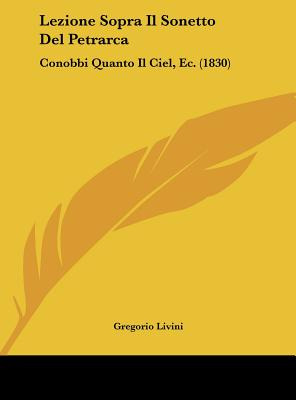 Lezione Sopra Il Sonetto Del Petrarca

Conobbi Quanto Il Ciel, Ec. (1830)

Gregorio Livini